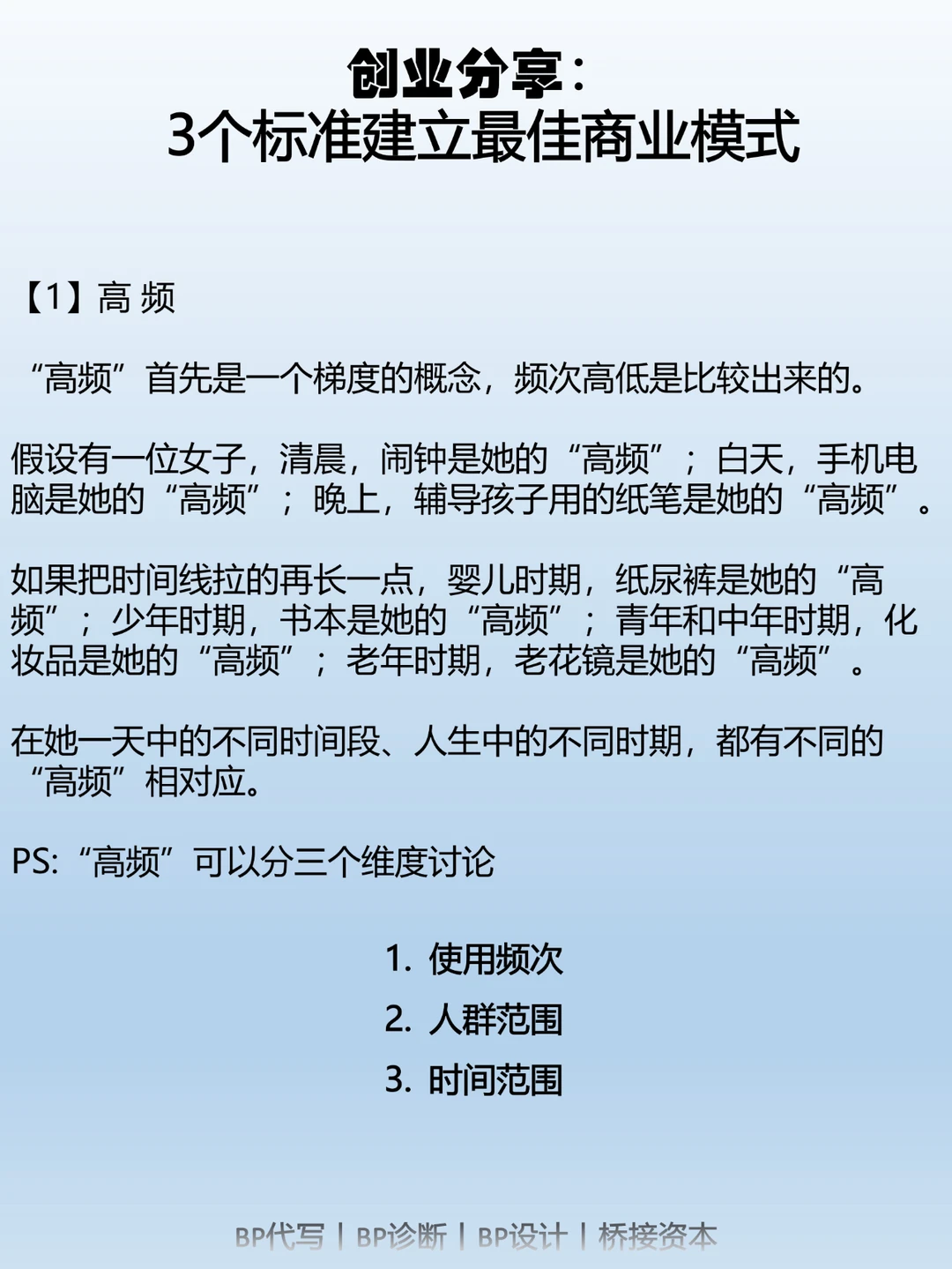 创业分享：
3个标准建立最佳商业模式

【1】高 频

“高频”首先是一个梯度的概念，频次高低是比较出来的。

假设有一位女子，清晨，闹钟是她的“高频”；白天，手机电脑是她的“高频”；晚上，辅导孩子用的纸笔是她的“高频”。

如果把时间线拉的再长一点，婴儿时期，纸尿裤是她的“高频”；少年时期，书本是她的“高频”；青年和中年时期，化妆品是她的“高频”；老年时期，老花镜是她的“高频”。

在她一天中的不同时间段、人生中的不同时期，都有不同的“高频”相对应。

PS:“高频”可以分三个维度讨论

1. 使用频次
2. 人群范围
3. 时间范围

BP代写 | BP诊断 | BP设计 | 桥接资本